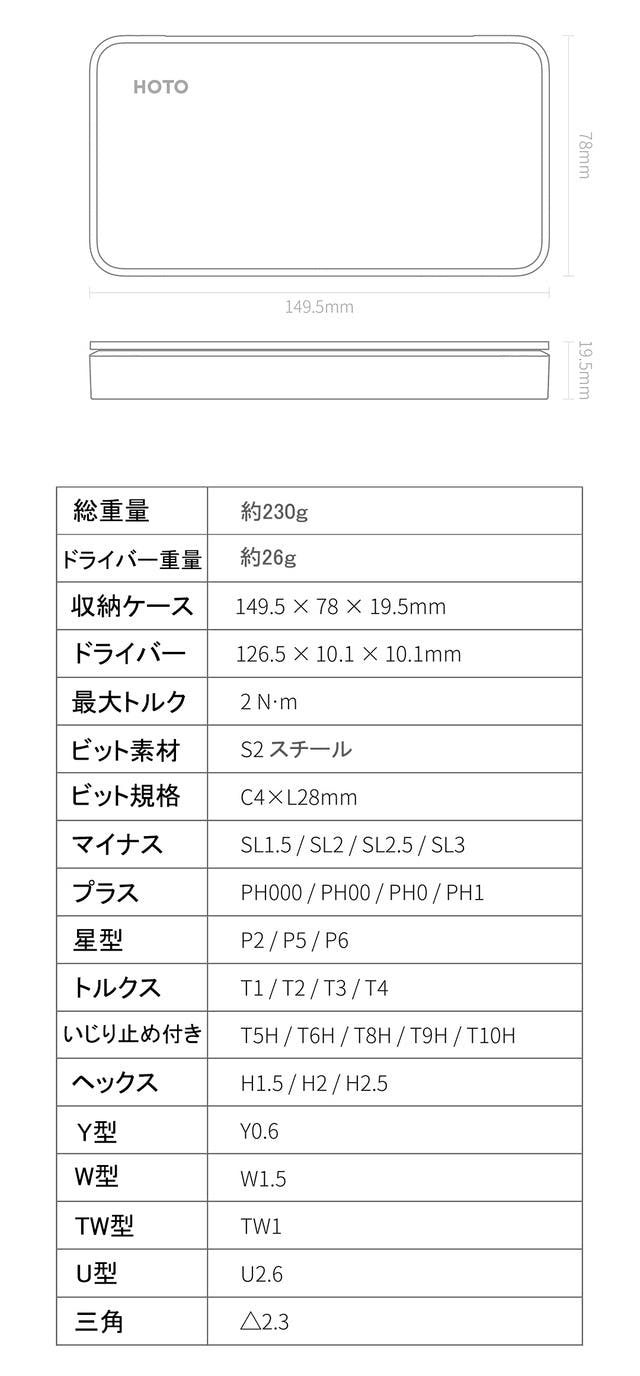 HOTO

78mm

149.5mm

19.5mm

| 総重量 | 約230g |
|---|---|
| ドライバー重量 | 約26g |
| 収納ケース | 149.5 × 78 × 19.5mm |
| ドライバー | 126.5 × 10.1 × 10.1mm |
| 最大トルク | 2 N·m |
| ビット素材 | S2 スチール |
| ビット規格 | C4×L28mm |
| マイナス | SL1.5 / SL2 / SL2.5 / SL3 |
| プラス | PH000 / PH00 / PH0 / PH1 |
| 星型 | P2 / P5 / P6 |
| トルクス | T1 / T2 / T3 / T4 |
| いじり止め付き | T5H / T6H / T8H / T9H / T10H |
| ヘックス | H1.5 / H2 / H2.5 |
| Y型 | Y0.6 |
| W型 | W1.5 |
| TW型 | TW1 |
| U型 | U2.6 |
| 三角 | △2.3 |